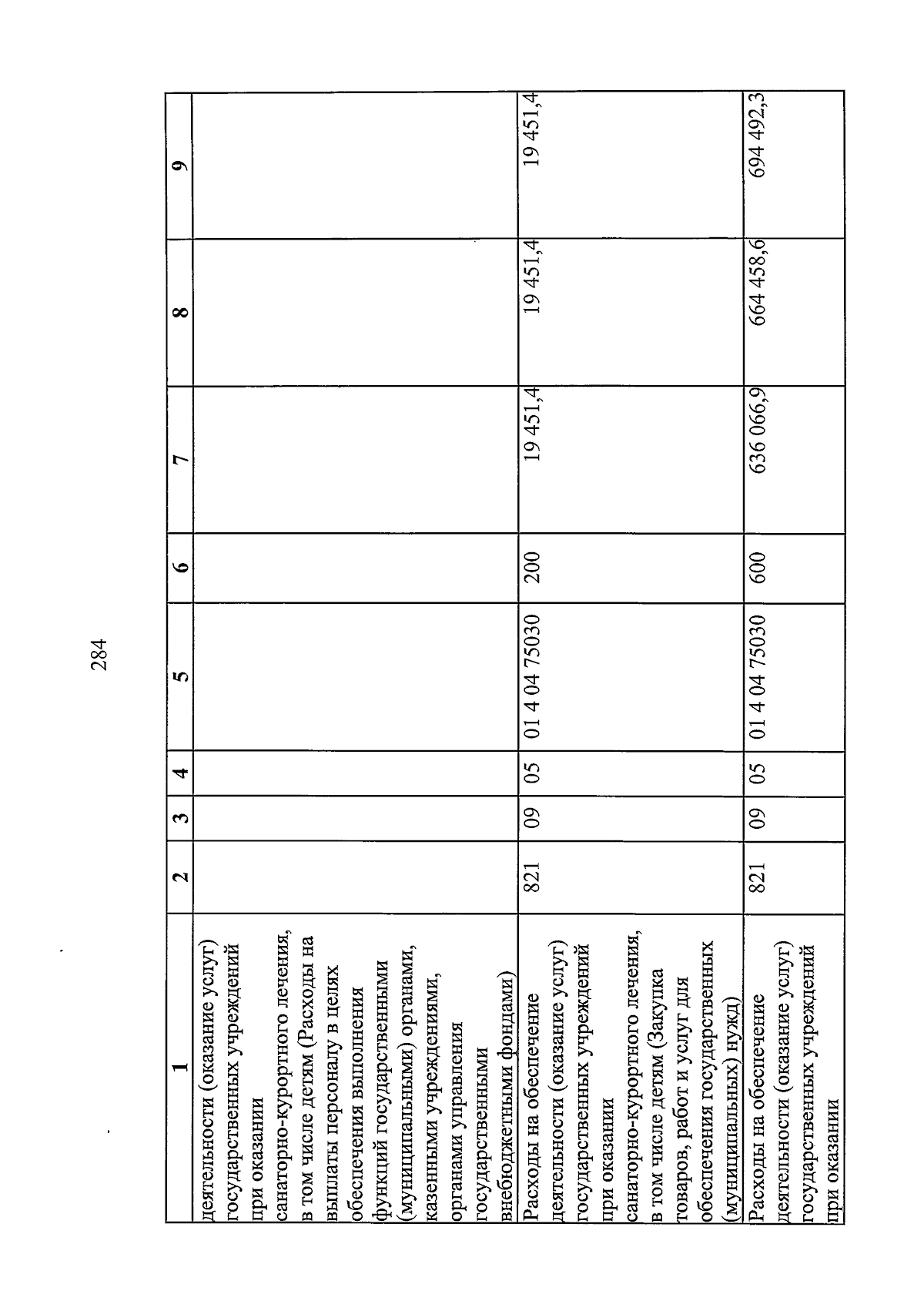 284

| 1 | 2 | 3 | 4 | 5 | 6 | 7 | 8 | 9 |
|---|---|---|---|---|---|---|---|---|
| деятельности (оказание услуг) государственных учреждений при оказании санаторно-курортного лечения, в том числе детям (Расходы на выплаты персоналу в целях обеспечения выполнения функций государственными (муниципальными) органами, казенными учреждениями, органами управления государственными внебюджетными фондами) | | | | | | | | |
| Расходы на обеспечение деятельности (оказание услуг) государственных учреждений при оказании санаторно-курортного лечения, в том числе детям (Закупка товаров, работ и услуг для обеспечения государственных (муниципальных) нужд) | 821 | 09 | 05 | 01 4 04 75030 | 200 | 19 451,4 | 19 451,4 | 19 451,4 |
| Расходы на обеспечение деятельности (оказание услуг) государственных учреждений при оказании | 821 | 09 | 05 | 01 4 04 75030 | 600 | 636 066,9 | 664 458,6 | 694 492,3 |